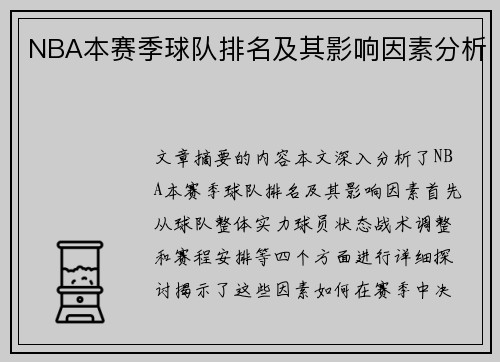 NBA本赛季球队排名及其影响因素分析

文章摘要的内容本文深入分析了NBA本赛季球队排名及其影响因素首先从球队整体实力球员状态战术调整和赛程安排等四个方面进行详细探讨揭示了这些因素如何在赛季中决